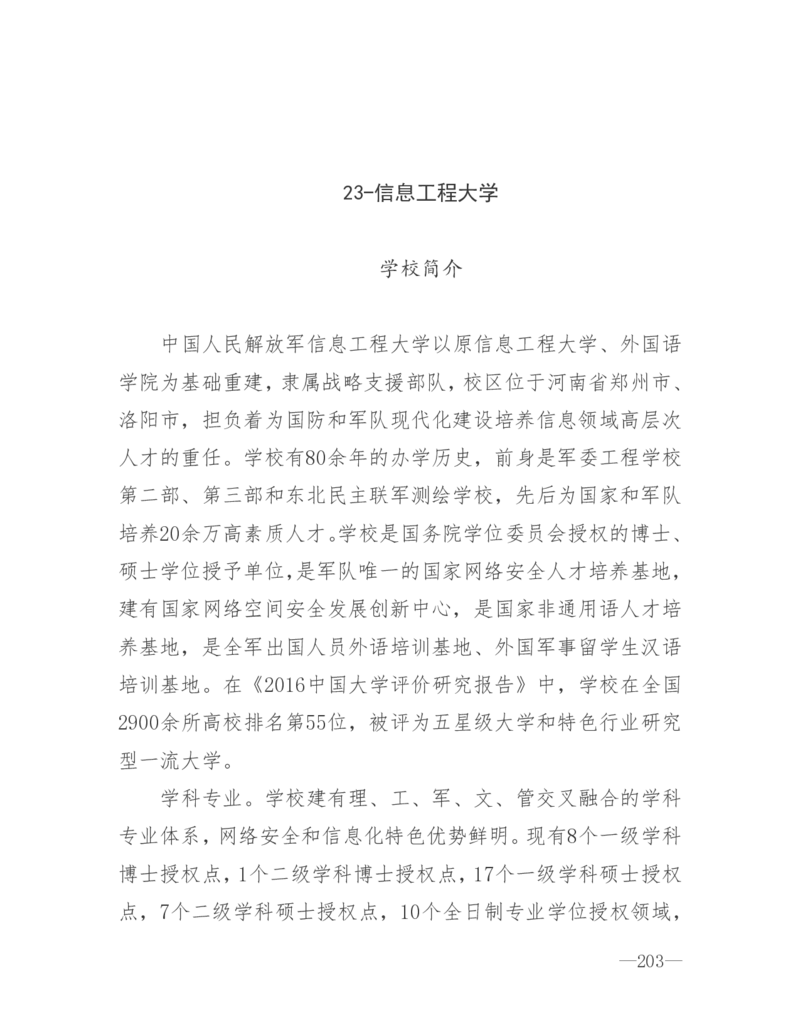 23-信息工程大学

学校简介

中国人民解放军信息工程大学以原信息工程大学、外国语学院为基础重建，隶属战略支援部队，校区位于河南省郑州市、洛阳市，担负着为国防和军队现代化建设培养信息领域高层次人才的重任。学校有80余年的办学历史，前身是军委工程学校第二部、第三部和东北民主联军测绘学校，先后为国家和军队培养20余万高素质人才。学校是国务院学位委员会授权的博士、硕士学位授予单位，是军队唯一的国家网络安全人才培养基地，建有国家网络空间安全发展创新中心，是国家非通用语人才培养基地，是全军出国人员外语培训基地、外国军事留学生汉语培训基地。在《2016中国大学评价研究报告》中，学校在全国2900余所高校排名第55位，被评为五星级大学和特色行业研究型一流大学。

学科专业。学校建有理、工、军、文、管交叉融合的学科专业体系，网络安全和信息化特色优势鲜明。现有8个一级学科博士授权点，1个二级学科博士授权点，17个一级学科硕士授权点，7个二级学科硕士授权点，10个全日制专业学位授权领域，

—203—